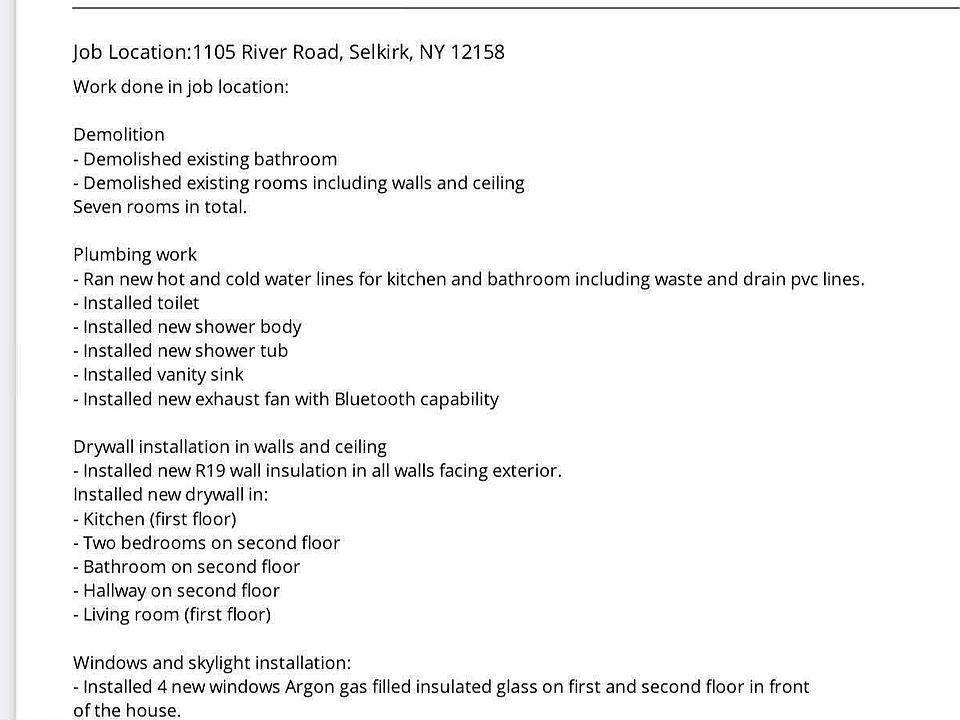 Job Location:1105 River Road, Selkirk, NY 12158
Work done in job location:

Demolition
- Demolished existing bathroom
- Demolished existing rooms including walls and ceiling
Seven rooms in total.

Plumbing work
- Ran new hot and cold water lines for kitchen and bathroom including waste and drain pvc lines.
- Installed toilet
- Installed new shower body
- Installed new shower tub
- Installed vanity sink
- Installed new exhaust fan with Bluetooth capability

Drywall installation in walls and ceiling
- Installed new R19 wall insulation in all walls facing exterior.
Installed new drywall in:
- Kitchen (first floor)
- Two bedrooms on second floor
- Bathroom on second floor
- Hallway on second floor
- Living room (first floor)

Windows and skylight installation:
- Installed 4 new windows Argon gas filled insulated glass on first and second floor in front of the house.